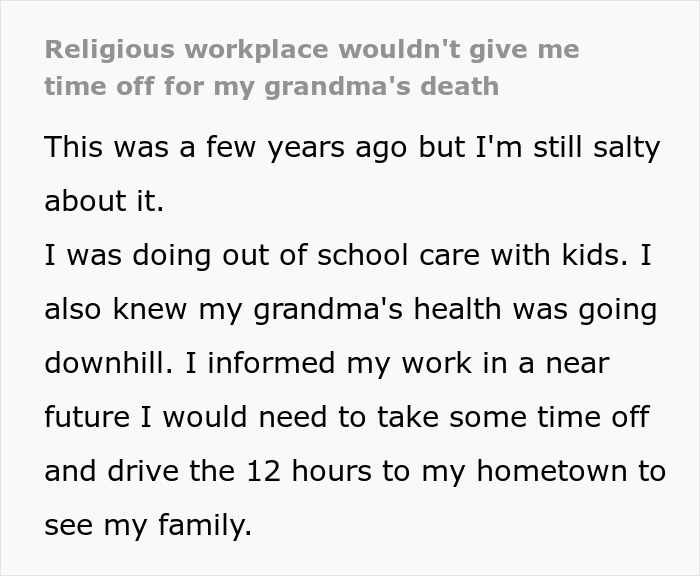 Religious workplace wouldn't give me time off for my grandma's death

This was a few years ago but I'm still salty about it.
I was doing out of school care with kids. I also knew my grandma's health was going downhill. I informed my work in a near future I would need to take some time off and drive the 12 hours to my hometown to see my family.